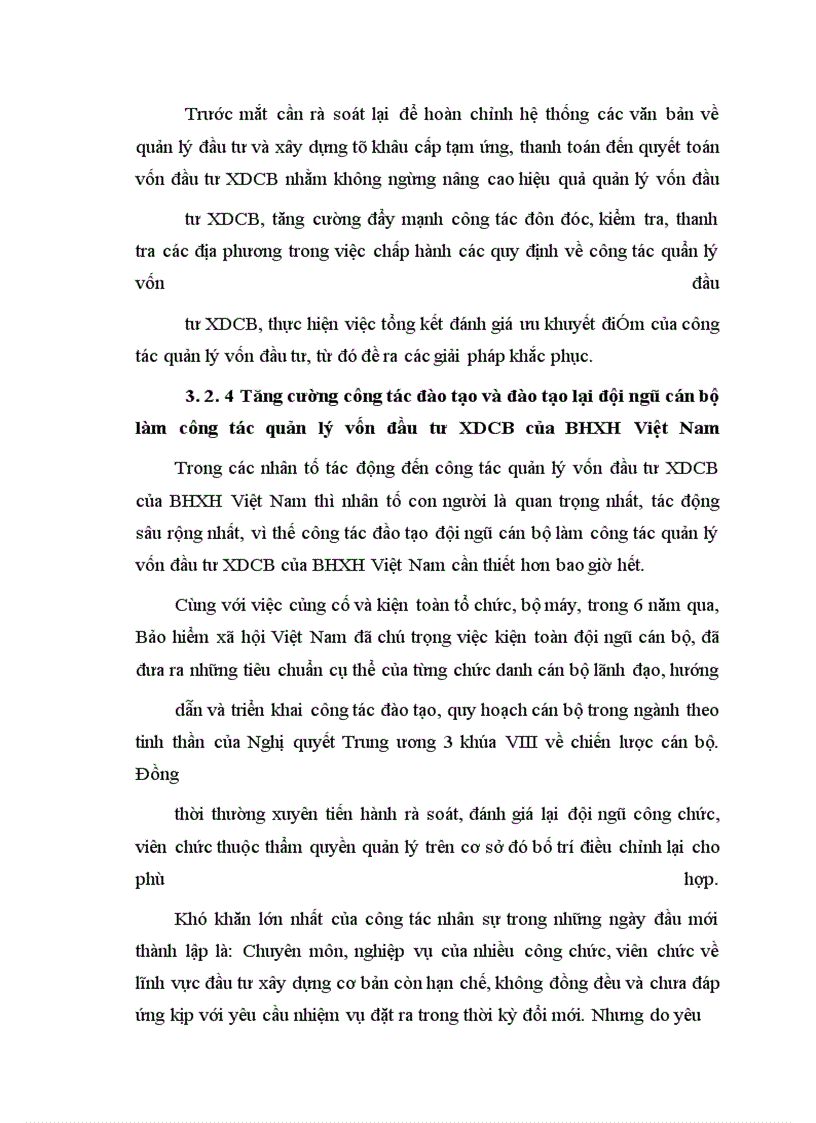 Trước mắt cần rà soát lại để hoàn chỉnh hệ thống các văn bản về quản lý đầu tư và xây dựng tõ khâu cấp tạm ứng, thanh toán đến quyết toán vốn đầu tư XDCB nhằm không ngừng nâng cao hiệu quả quản lý vốn đầu

tư XDCB, tăng cường đẩy mạnh công tác đôn đốc, kiểm tra, thanh tra các địa phương trong việc chấp hành các quy định về công tác quản lý vốn đầu

tư XDCB, thực hiện việc tổng kết đánh giá ưu khuyết điÓm của công tác quản lý vốn đầu tư, từ đó đề ra các giải pháp khắc phục.

3. 2. 4 Tăng cường công tác đào tạo và đào tạo lại đội ngũ cán bộ làm công tác quản lý vốn đầu tư XDCB của BHXH Việt Nam

Trong các nhân tố tác động đến công tác quản lý vốn đầu tư XDCB của BHXH Việt Nam thì nhân tố con người là quan trọng nhất, tác động sâu rộng nhất, vì thế công tác đào tạo đội ngũ cán bộ làm công tác quản lý vốn đầu tư XDCB của BHXH Việt Nam cần thiết hơn bao giờ hết.

Cùng với việc củng cố và kiện toàn tổ chức, bộ máy, trong 6 năm qua, Bảo hiểm xã hội Việt Nam đã chú trọng việc kiện toàn đội ngũ cán bộ, đã đưa ra những tiêu chuẩn cụ thể của từng chức danh cán bộ lãnh đạo, hướng

dẫn và triển khai công tác đào tạo, quy hoạch cán bộ trong ngành theo tinh thần của Nghị quyết Trung ương 3 khúa VIII về chiến lược cán bộ. Đồng

thời thường xuyên tiến hành rà soát, đánh giá lại đội ngũ công chức, viên chức thuộc thẩm quyền quản lý trên cơ sở đó bố trí điều chỉnh lại cho phù hợp.

Khó khăn lớn nhất của công tác nhân sự trong những ngày đầu mới thành lập là: Chuyên môn, nghiệp vụ của nhiều công chức, viên chức về lĩnh vực đầu tư xây dựng cơ bản còn hạn chế, không đồng đều và chưa đáp ứng kịp với yêu cầu nhiệm vụ đặt ra trong thời kỳ đổi mới. Nhưng do yêu